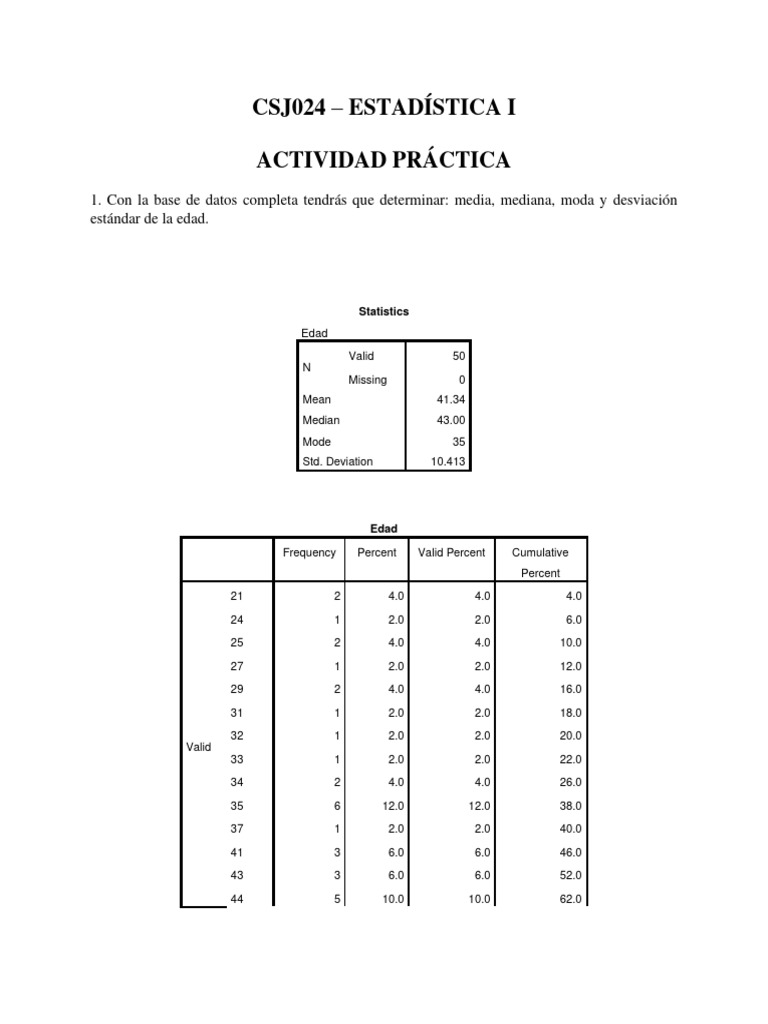 CSJ024 – ESTADÍSTICA I

ACTIVIDAD PRÁCTICA

1. Con la base de datos completa tendrás que determinar: media, mediana, moda y desviación estándar de la edad.

Statistics

Edad

| | | |
|---|---|---|
| N | Valid | 50 |
| | Missing | 0 |
| Mean | | 41.34 |
| Median | | 43.00 |
| Mode | | 35 |
| Std. Deviation | | 10.413 |

Edad

| | | Frequency | Percent | Valid Percent | Cumulative Percent |
|---|---|---|---|---|---|
| Valid | 21 | 2 | 4.0 | 4.0 | 4.0 |
| | 24 | 1 | 2.0 | 2.0 | 6.0 |
| | 25 | 2 | 4.0 | 4.0 | 10.0 |
| | 27 | 1 | 2.0 | 2.0 | 12.0 |
| | 29 | 2 | 4.0 | 4.0 | 16.0 |
| | 31 | 1 | 2.0 | 2.0 | 18.0 |
| | 32 | 1 | 2.0 | 2.0 | 20.0 |
| | 33 | 1 | 2.0 | 2.0 | 22.0 |
| | 34 | 2 | 4.0 | 4.0 | 26.0 |
| | 35 | 6 | 12.0 | 12.0 | 38.0 |
| | 37 | 1 | 2.0 | 2.0 | 40.0 |
| | 41 | 3 | 6.0 | 6.0 | 46.0 |
| | 43 | 3 | 6.0 | 6.0 | 52.0 |
| | 44 | 5 | 10.0 | 10.0 | 62.0 |